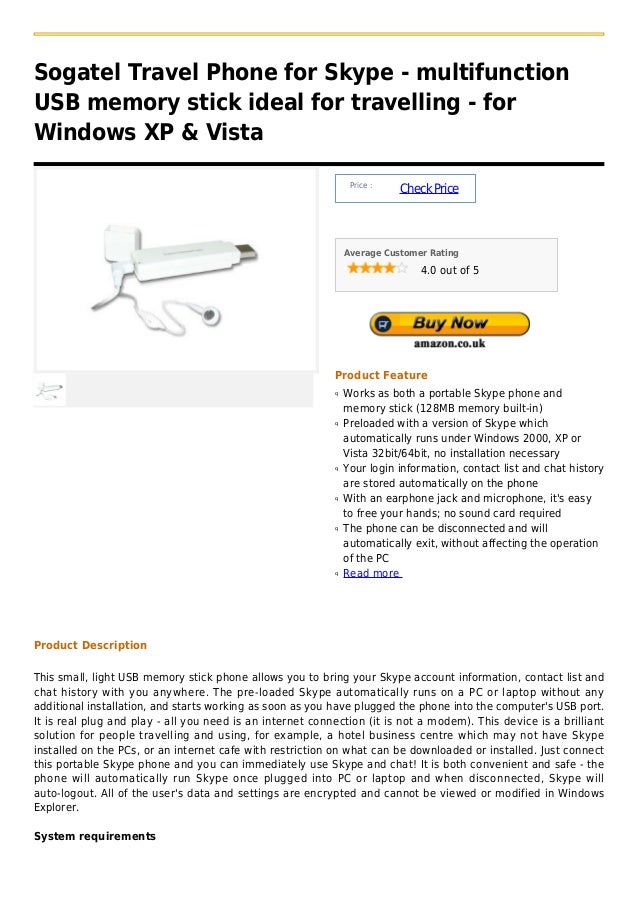 Sogatel Travel Phone for Skype - multifunction USB memory stick ideal for travelling - for Windows XP & Vista

Price :

Check Price

Average Customer Rating

4.0 out of 5

Buy Now
amazon.co.uk

Product Feature

Works as both a portable Skype phone and memory stick (128MB memory built-in)
Preloaded with a version of Skype which automatically runs under Windows 2000, XP or Vista 32bit/64bit, no installation necessary
Your login information, contact list and chat history are stored automatically on the phone
With an earphone jack and microphone, it's easy to free your hands; no sound card required
The phone can be disconnected and will automatically exit, without affecting the operation of the PC
Read more

Product Description

This small, light USB memory stick phone allows you to bring your Skype account information, contact list and chat history with you anywhere. The pre-loaded Skype automatically runs on a PC or laptop without any additional installation, and starts working as soon as you have plugged the phone into the computer's USB port. It is real plug and play - all you need is an internet connection (it is not a modem). This device is a brilliant solution for people travelling and using, for example, a hotel business centre which may not have Skype installed on the PCs, or an internet cafe with restriction on what can be downloaded or installed. Just connect this portable Skype phone and you can immediately use Skype and chat! It is both convenient and safe - the phone will automatically run Skype once plugged into PC or laptop and when disconnected, Skype will auto-logout. All of the user's data and settings are encrypted and cannot be viewed or modified in Windows Explorer.

System requirements